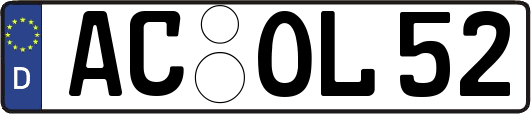 D AC OL 52